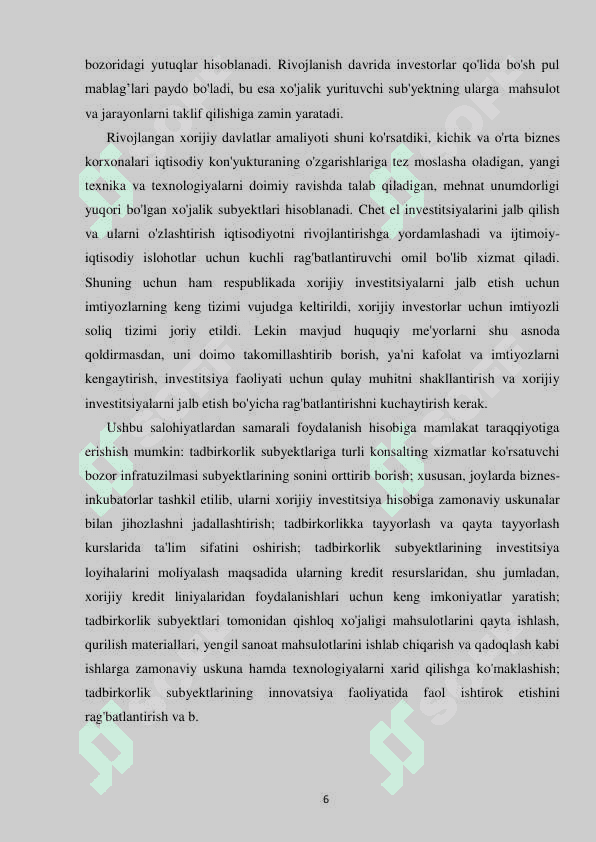 bozoridagi yutuqlar hisoblanadi. Rivojlanish davrida investorlar qo'lida bo'sh pul mablag'lari paydo bo'ladi, bu esa xo'jalik yurituvchi sub'yektning ularga mahsulot va jarayonlarni taklif qilishiga zamin yaratadi.

Rivojlangan xorijiy davlatlar amaliyoti shuni ko'rsatdiki, kichik va o'rta biznes korxonalari iqtisodiy kon'yukturaning o'zgarishlariga tez moslasha oladigan, yangi texnika va texnologiyalarni doimiy ravishda talab qiladigan, mehnat unumdorligi yuqori bo'lgan xo'jalik subyektlari hisoblanadi. Chet el investitsiyalarini jalb qilish va ularni o'zlashtirish iqtisodiyotni rivojlantirishga yordamlashadi va ijtimoiy-iqtisodiy islohotlar uchun kuchli rag'batlantiruvchi omil bo'lib xizmat qiladi. Shuning uchun ham respublikada xorijiy investitsiyalarni jalb etish uchun imtiyozlarning keng tizimi vujudga keltirildi, xorijiy investorlar uchun imtiyozli soliq tizimi joriy etildi. Lekin mavjud huquqiy me'yorlarni shu asnoda qoldirmasdan, uni doimo takomillashtirib borish, ya'ni kafolat va imtiyozlarni kengaytirish, investitsiya faoliyati uchun qulay muhitni shakllantirish va xorijiy investitsiyalarni jalb etish bo'yicha rag'batlantirishni kuchaytirish kerak.

Ushbu salohiyatlardan samarali foydalanish hisobiga mamlakat taraqqiyotiga erishish mumkin: tadbirkorlik subyektlariga turli konsalting xizmatlar ko'rsatuvchi bozor infratuzilmasi subyektlarining sonini orttirib borish; xususan, joylarda biznes-inkubatorlar tashkil etilib, ularni xorijiy investitsiya hisobiga zamonaviy uskunalar bilan jihozlashni jadallashtirish; tadbirkorlikka tayyorlash va qayta tayyorlash kurslarida ta'lim sifatini oshirish; tadbirkorlik subyektlarining investitsiya loyihalarini moliyalash maqsadida ularning kredit resurslaridan, shu jumladan, xorijiy kredit liniyalaridan foydalanishlari uchun keng imkoniyatlar yaratish; tadbirkorlik subyektlari tomonidan qishloq xo'jaligi mahsulotlarini qayta ishlash, qurilish materiallari, yengil sanoat mahsulotlarini ishlab chiqarish va qadoqlash kabi ishlarga zamonaviy uskuna hamda texnologiyalarni xarid qilishga ko'maklashish; tadbirkorlik subyektlarining innovatsiya faoliyatida faol ishtirok etishini rag'batlantirish va b.

6